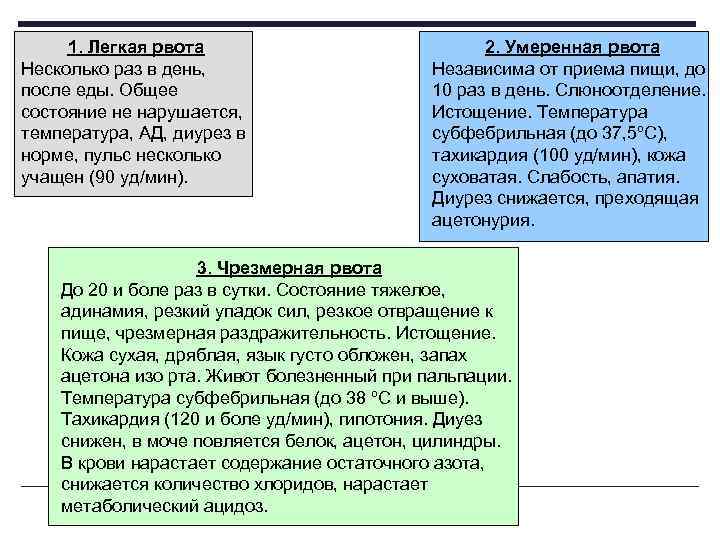 1. Легкая рвота
Несколько раз в день, после еды. Общее состояние не нарушается, температура, АД, диурез в норме, пульс несколько учащен (90 уд/мин).

2. Умеренная рвота
Независима от приема пищи, до 10 раз в день. Слюноотделение. Истощение. Температура субфебрильная (до 37,5°С), тахикардия (100 уд/мин), кожа суховатая. Слабость, апатия. Диурез снижается, преходящая ацетонурия.

3. Чрезмерная рвота
До 20 и боле раз в сутки. Состояние тяжелое, адинамия, резкий упадок сил, резкое отвращение к пище, чрезмерная раздражительность. Истощение. Кожа сухая, дряблая, язык густо обложен, запах ацетона изо рта. Живот болезненный при пальпации. Температура субфебрильная (до 38 °С и выше). Тахикардия (120 и боле уд/мин), гипотония. Диуез снижен, в моче повляется белок, ацетон, цилиндры. В крови нарастает содержание остаточного азота, снижается количество хлоридов, нарастает метаболический ацидоз.